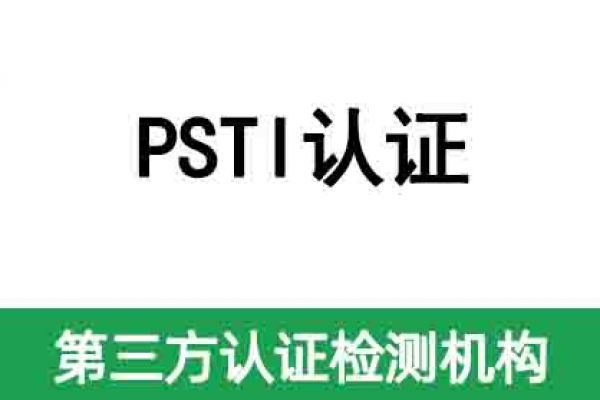 PSTI认证

第三方认证检测机构